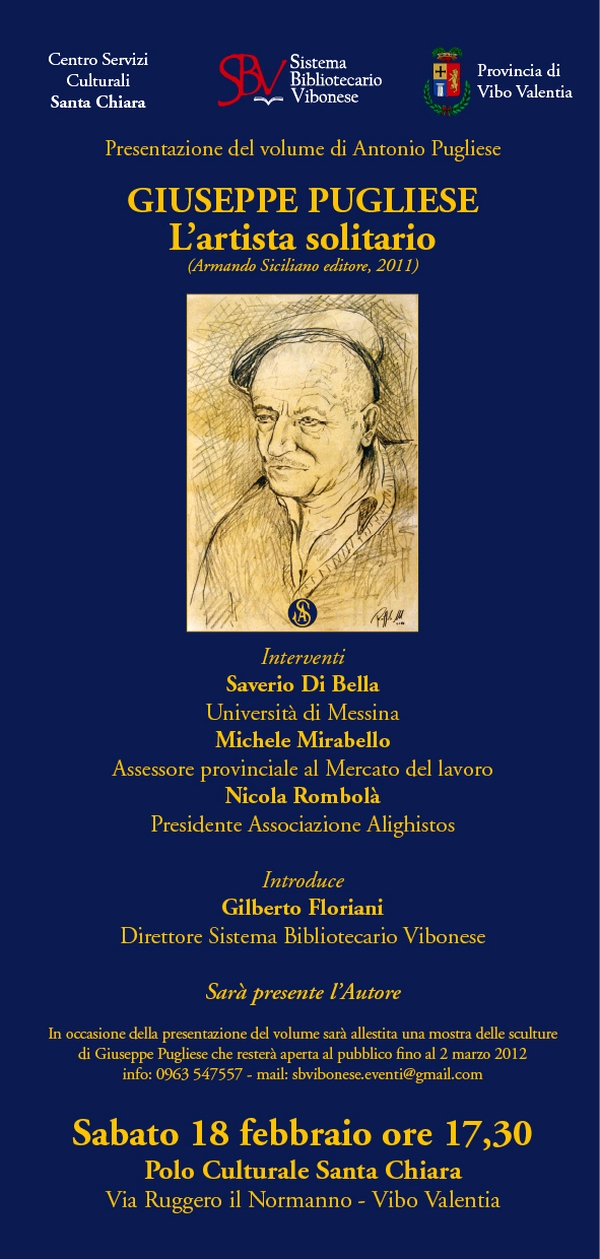 Centro Servizi Culturali Santa Chiara

SBV Sistema Bibliotecario Vibonese

Provincia di Vibo Valentia

Presentazione del volume di Antonio Pugliese

GIUSEPPE PUGLIESE
L'artista solitario
(Armando Siciliano editore, 2011)

SA

Interventi
Saverio Di Bella
Università di Messina
Michele Mirabello
Assessore provinciale al Mercato del lavoro
Nicola Rombolà
Presidente Associazione Alighistos

Introduce
Gilberto Floriani
Direttore Sistema Bibliotecario Vibonese

Sarà presente l'Autore

In occasione della presentazione del volume sarà allestita una mostra delle sculture di Giuseppe Pugliese che resterà aperta al pubblico fino al 2 marzo 2012
info: 0963 547557 - mail: sbvibonese.eventi@gmail.com

Sabato 18 febbraio ore 17,30
Polo Culturale Santa Chiara
Via Ruggero il Normanno - Vibo Valentia